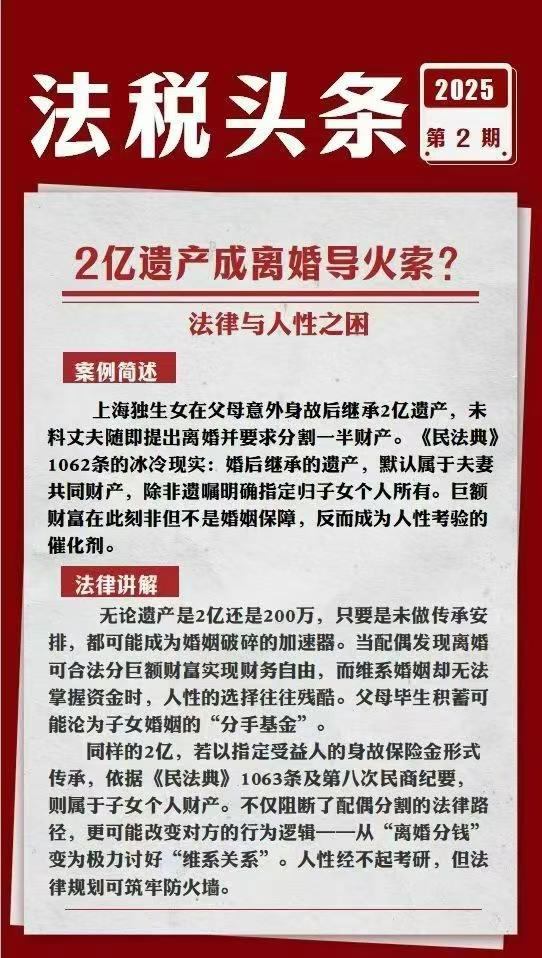 法税头条

2025

第2期

2亿遗产成离婚导火索?

法律与人性之困

案例简述

上海独生女在父母意外身故后继承2亿遗产，未料丈夫随即提出离婚并要求分割一半财产。《民法典》1062条的冰冷现实：婚后继承的遗产，默认属于夫妻共同财产，除非遗嘱明确指定归子女个人所有。巨额财富在此刻非但不是婚姻保障，反而成为人性考验的催化剂。

法律讲解

无论遗产是2亿还是200万，只要是未做传承安排，都可能成为婚姻破碎的加速器。当配偶发现离婚可合法分巨额财富实现财务自由，而维系婚姻却无法掌握资金时，人性的选择往往残酷。父母毕生积蓄可能沦为子女婚姻的“分手基金”。

同样的2亿，若以指定受益人的身故保险金形式传承，依据《民法典》1063条及第八次民商纪要，则属于子女个人财产。不仅阻断了配偶分割的法律路径，更可能改变对方的行为逻辑——从“离婚分钱”变为极力讨好“维系关系”。人性经不起考研，但法律规划可筑牢防火墙。